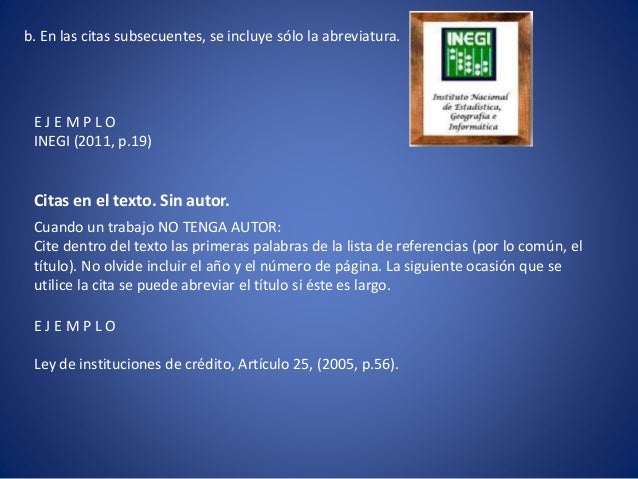 b. En las citas subsecuentes, se incluye sólo la abreviatura.

INEGI

Instituto Nacional de Estadística, Geografía e Informática

E J E M P L O
INEGI (2011, p.19)

Citas en el texto. Sin autor.

Cuando un trabajo NO TENGA AUTOR:
Cite dentro del texto las primeras palabras de la lista de referencias (por lo común, el título). No olvide incluir el año y el número de página. La siguiente ocasión que se utilice la cita se puede abreviar el título si éste es largo.

E J E M P L O

Ley de instituciones de crédito, Artículo 25, (2005, p.56).